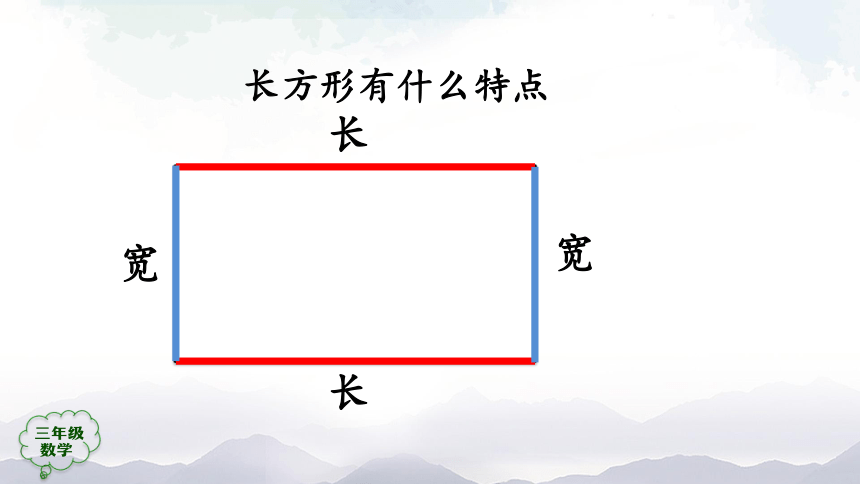 长方形有什么特点

长

宽

宽

长

三年级
数学